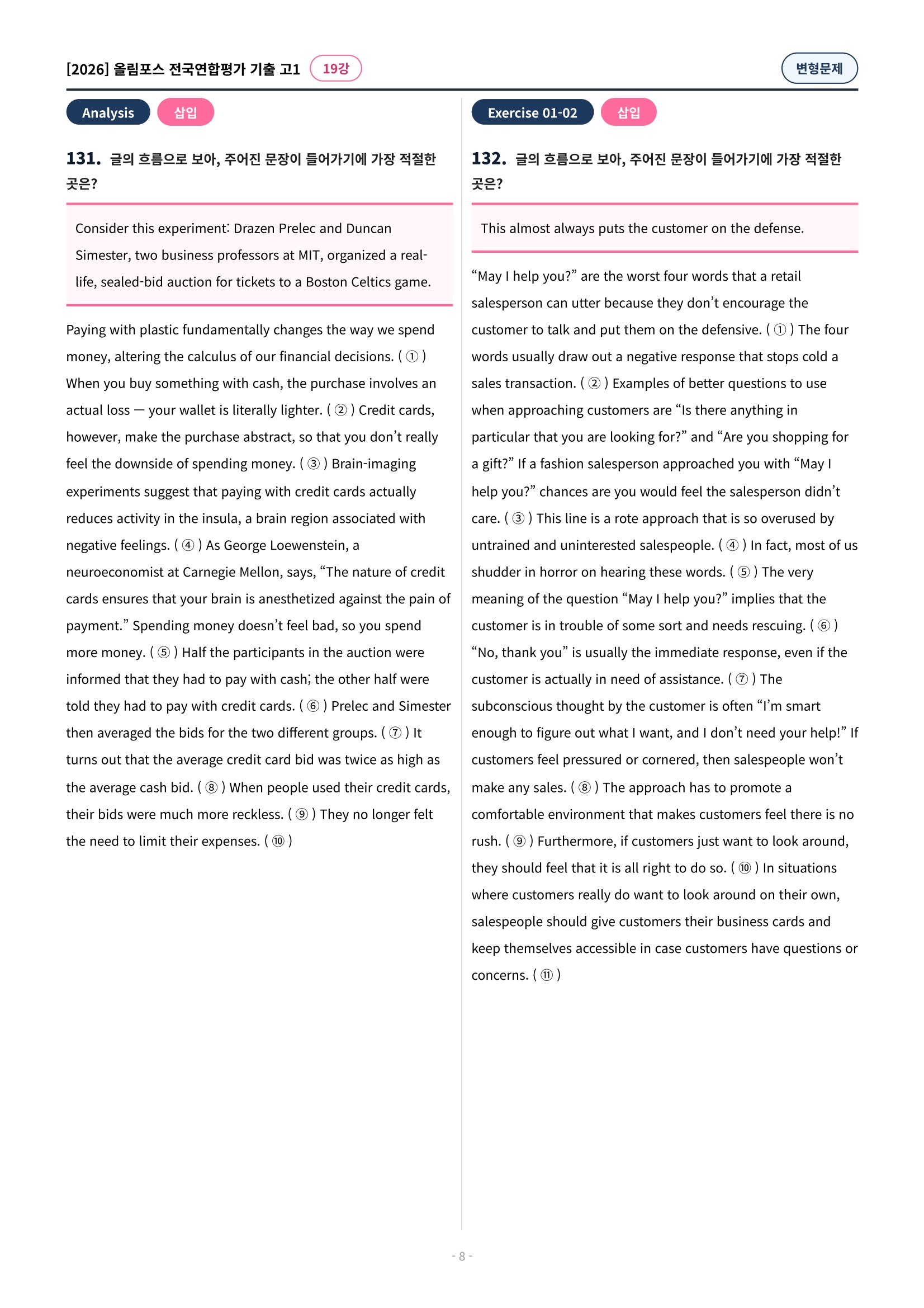 [2026] 올림포스 전국연합평가 기출 고1 19강

변형문제

Analysis 삽입

131. 글의 흐름으로 보아, 주어진 문장이 들어가기에 가장 적절한 곳은?

Consider this experiment: Drazen Prelec and Duncan Simester, two business professors at MIT, organized a real-life, sealed-bid auction for tickets to a Boston Celtics game.

Paying with plastic fundamentally changes the way we spend money, altering the calculus of our financial decisions. ( ① ) When you buy something with cash, the purchase involves an actual loss — your wallet is literally lighter. ( ② ) Credit cards, however, make the purchase abstract, so that you don't really feel the downside of spending money. ( ③ ) Brain-imaging experiments suggest that paying with credit cards actually reduces activity in the insula, a brain region associated with negative feelings. ( ④ ) As George Loewenstein, a neuroeconomist at Carnegie Mellon, says, "The nature of credit cards ensures that your brain is anesthetized against the pain of payment." Spending money doesn't feel bad, so you spend more money. ( ⑤ ) Half the participants in the auction were informed that they had to pay with cash; the other half were told they had to pay with credit cards. ( ⑥ ) Prelec and Simester then averaged the bids for the two different groups. ( ⑦ ) It turns out that the average credit card bid was twice as high as the average cash bid. ( ⑧ ) When people used their credit cards, their bids were much more reckless. ( ⑨ ) They no longer felt the need to limit their expenses. ( ⑩ )

Exercise 01-02 삽입

132. 글의 흐름으로 보아, 주어진 문장이 들어가기에 가장 적절한 곳은?

This almost always puts the customer on the defense.

"May I help you?" are the worst four words that a retail salesperson can utter because they don't encourage the customer to talk and put them on the defensive. ( ① ) The four words usually draw out a negative response that stops cold a sales transaction. ( ② ) Examples of better questions to use when approaching customers are "Is there anything in particular that you are looking for?" and "Are you shopping for a gift?" If a fashion salesperson approached you with "May I help you?" chances are you would feel the salesperson didn't care. ( ③ ) This line is a rote approach that is so overused by untrained and uninterested salespeople. ( ④ ) In fact, most of us shudder in horror on hearing these words. ( ⑤ ) The very meaning of the question "May I help you?" implies that the customer is in trouble of some sort and needs rescuing. ( ⑥ ) "No, thank you" is usually the immediate response, even if the customer is actually in need of assistance. ( ⑦ ) The subconscious thought by the customer is often "I'm smart enough to figure out what I want, and I don't need your help!" If customers feel pressured or cornered, then salespeople won't make any sales. ( ⑧ ) The approach has to promote a comfortable environment that makes customers feel there is no rush. ( ⑨ ) Furthermore, if customers just want to look around, they should feel that it is all right to do so. ( ⑩ ) In situations where customers really do want to look around on their own, salespeople should give customers their business cards and keep themselves accessible in case customers have questions or concerns. ( ⑪ )

- 8 -